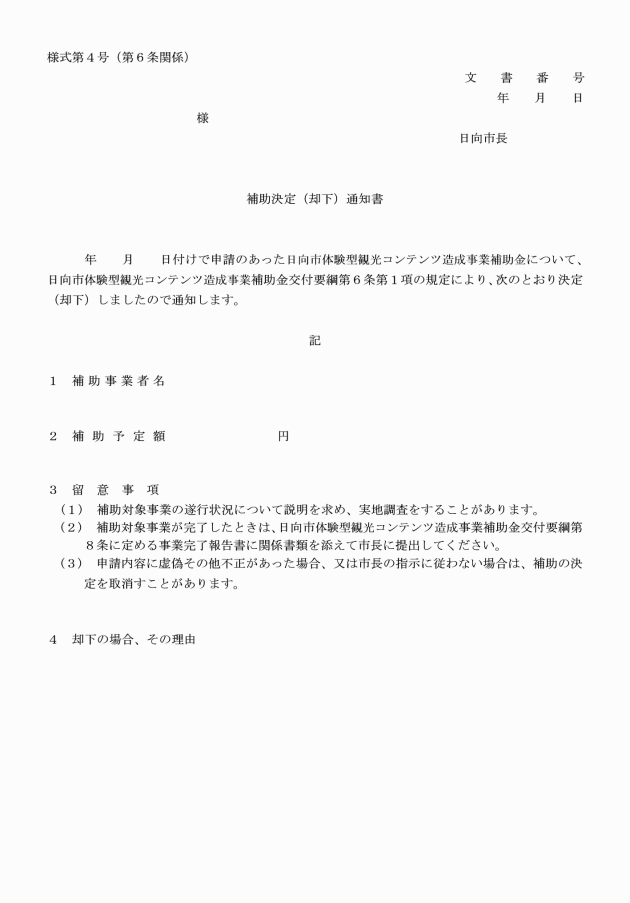 様式第４号（第６条関係）

文　書　番　号

年　月　日

様

日向市長

補助決定（却下）通知書

年　月　日付けで申請のあった日向市体験型観光コンテンツ造成事業補助金について、日向市体験型観光コンテンツ造成事業補助金交付要綱第６条第１項の規定により、次のとおり決定（却下）しましたので通知します。

記

１　補助事業者名

２　補助予定額　　　　円

３　留意事項

（１）　補助対象事業の遂行状況について説明を求め、実地調査をすることがあります。

（２）　補助対象事業が完了したときは、日向市体験型観光コンテンツ造成事業補助金交付要綱第８条に定める事業完了報告書に関係書類を添えて市長に提出してください。

（３）　申請内容に虚偽その他不正があった場合、又は市長の指示に従わない場合は、補助の決定を取消すことがあります。

４　却下の場合、その理由